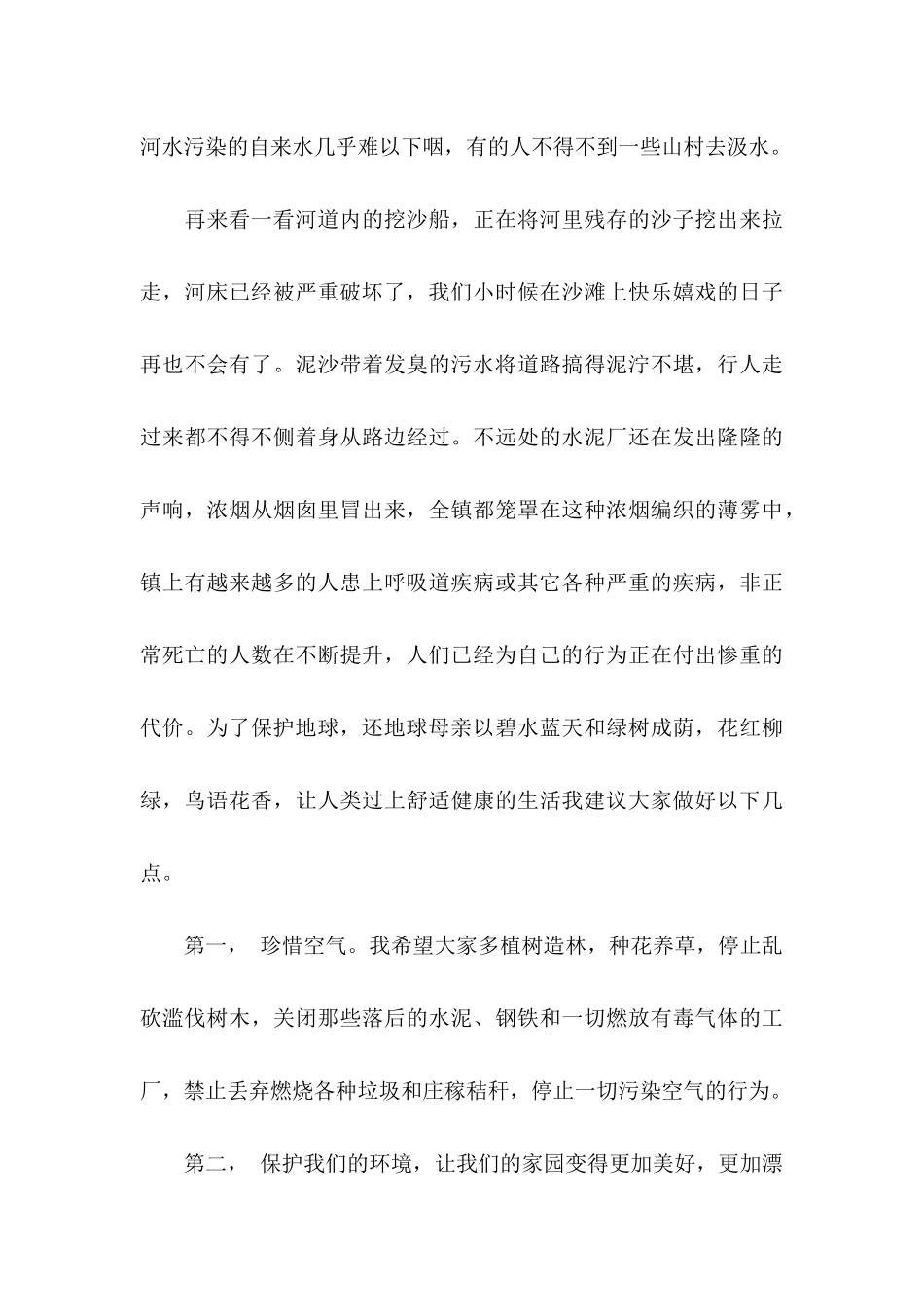 河水污染的自来水几乎难以下咽，有的人不得不到一些山村去汲水。

再来看一看河道内的挖沙船，正在将河里残存的沙子挖出来拉走，河床已经被严重破坏了，我们小时候在沙滩上快乐嬉戏的日子再也不会有了。泥沙带着发臭的污水将道路搞得泥泞不堪，行人走过来都不得不侧着身从路边经过。不远处的水泥厂还在发出隆隆的声响，浓烟从烟囱里冒出来，全镇都笼罩在这种浓烟编织的薄雾中，镇上有越来越多的人患上呼吸道疾病或其它各种严重的疾病，非正常死亡的人数在不断提升，人们已经为自己的行为正在付出惨重的代价。为了保护地球，还地球母亲以碧水蓝天和绿树成荫，花红柳绿，鸟语花香，让人类过上舒适健康的生活我建议大家做好以下几点。

第一， 珍惜空气。我希望大家多植树造林，种花养草，停止乱砍滥伐树木，关闭那些落后的水泥、钢铁和一切燃放有毒气体的工厂，禁止丢弃燃烧各种垃圾和庄稼秸秆，停止一切污染空气的行为。

第二， 保护我们的环境，让我们的家园变得更加美好，更加漂